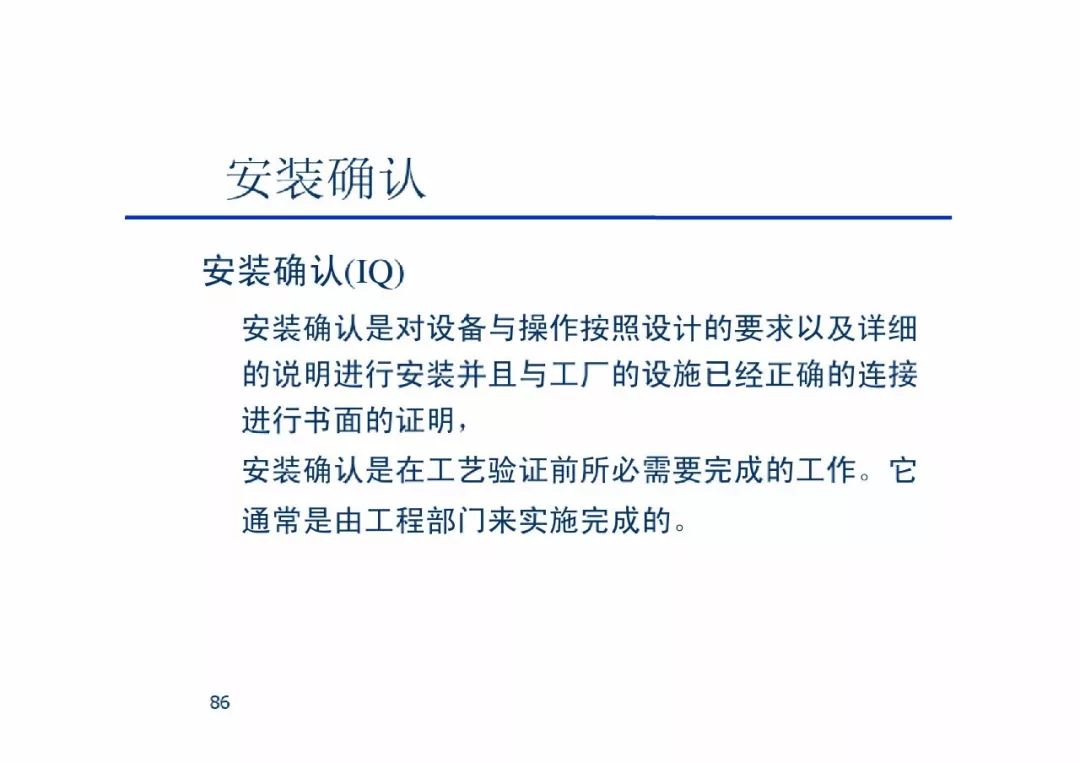 安装确认

安装确认(IQ)

安装确认是对设备与操作按照设计的要求以及详细的说明进行安装并且与工厂的设施已经正确的连接进行书面的证明,

安装确认是在工艺验证前所必需要完成的工作。它通常是由工程部门来实施完成的。

86